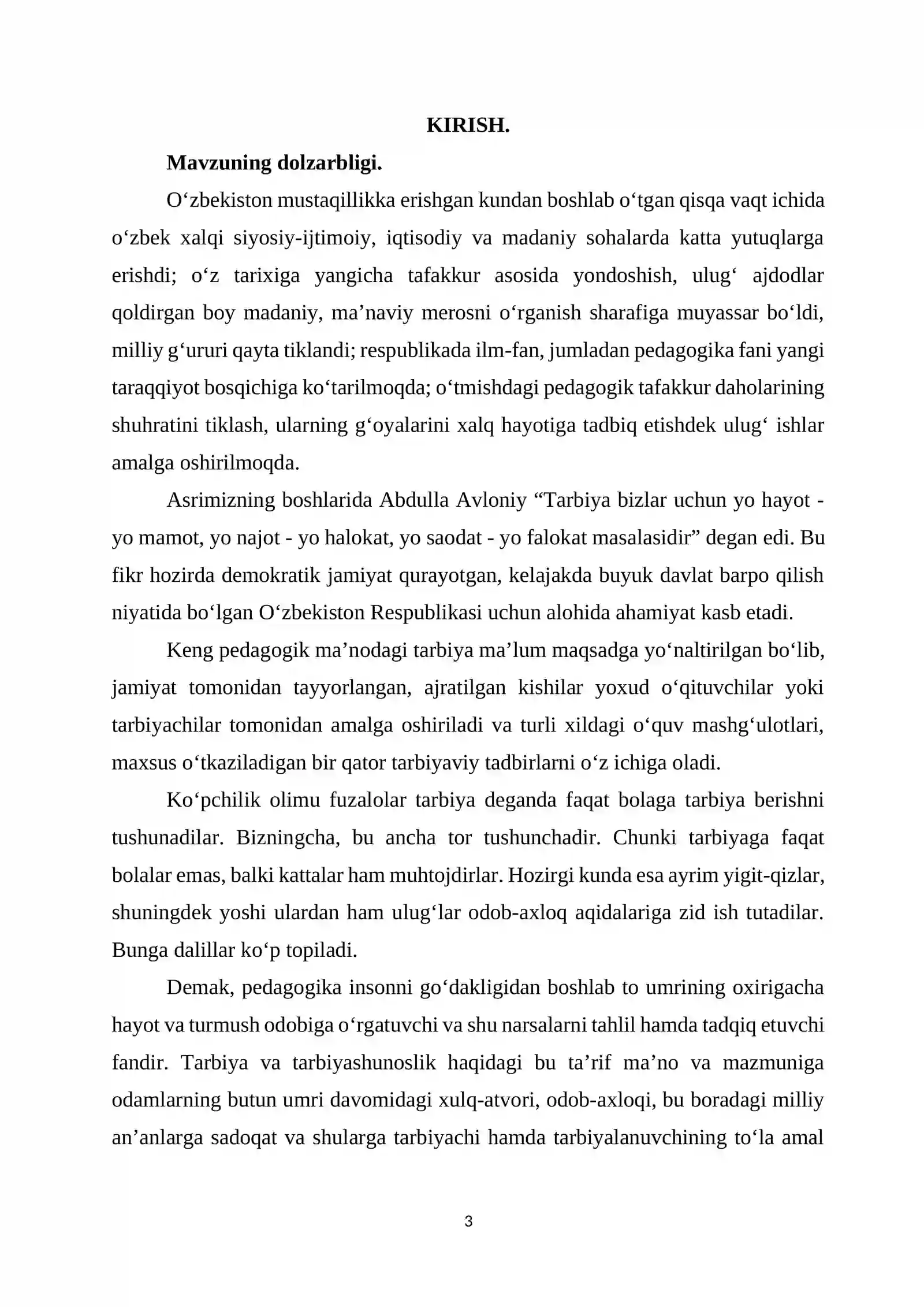 KIRISH.

Mavzuning dolzarbligi.

O'zbekiston mustaqillikka erishgan kundan boshlab o'tgan qisqa vaqt ichida o'zbek xalqi siyosiy-ijtimoiy, iqtisodiy va madaniy sohalarda katta yutuqlarga erishdi; o'z tarixiga yangicha tafakkur asosida yondoshish, ulug' ajdodlar qoldirgan boy madaniy, ma'naviy merosni o'rganish sharafiga muyassar bo'ldi, milliy g'ururi qayta tiklandi; respublikada ilm-fan, jumladan pedagogika fani yangi taraqqiyot bosqichiga ko'tarilmoqda; o'tmishdagi pedagogik tafakkur daholarining shuhratini tiklash, ularning g'oyalarini xalq hayotiga tadbiq etishdek ulug' ishlar amalga oshirilmoqda.

Asrimizning boshlarida Abdulla Avloniy "Tarbiya bizlar uchun yo hayot - yo mamot, yo najot - yo halokat, yo saodat - yo falokat masalasidir" degan edi. Bu fikr hozirda demokratik jamiyat qurayotgan, kelajakda buyuk davlat barpo qilish niyatida bo'lgan O'zbekiston Respublikasi uchun alohida ahamiyat kasb etadi.

Keng pedagogik ma'nodagi tarbiya ma'lum maqsadga yo'naltirilgan bo'lib, jamiyat tomonidan tayyorlangan, ajratilgan kishilar yoxud o'qituvchilar yoki tarbiyachilar tomonidan amalga oshiriladi va turli xildagi o'quv mashg'ulotlari, maxsus o'tkaziladigan bir qator tarbiyaviy tadbirlarni o'z ichiga oladi.

Ko'pchilik olimu fuzalolar tarbiya deganda faqat bolaga tarbiya berishni tushunadilar. Bizningcha, bu ancha tor tushunchadir. Chunki tarbiyaga faqat bolalar emas, balki kattalar ham muhtojdirlar. Hozirgi kunda esa ayrim yigit-qizlar, shuningdek yoshi ulardan ham ulug'lar odob-axloq aqidalariga zid ish tutadilar. Bunga dalillar ko'p topiladi.

Demak, pedagogika insonni go'dakligidan boshlab to umrining oxirigacha hayot va turmush odobiga o'rgatuvchi va shu narsalarni tahlil hamda tadqiq etuvchi fandir. Tarbiya va tarbiyashunoslik haqidagi bu ta'rif ma'no va mazmuniga odamlarning butun umri davomidagi xulq-atvori, odob-axloqi, bu boradagi milliy an'anlarga sadoqat va shularga tarbiyachi hamda tarbiyalanuvchining to'la amal

3